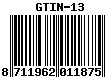 GTIN-13

8 711962 011875